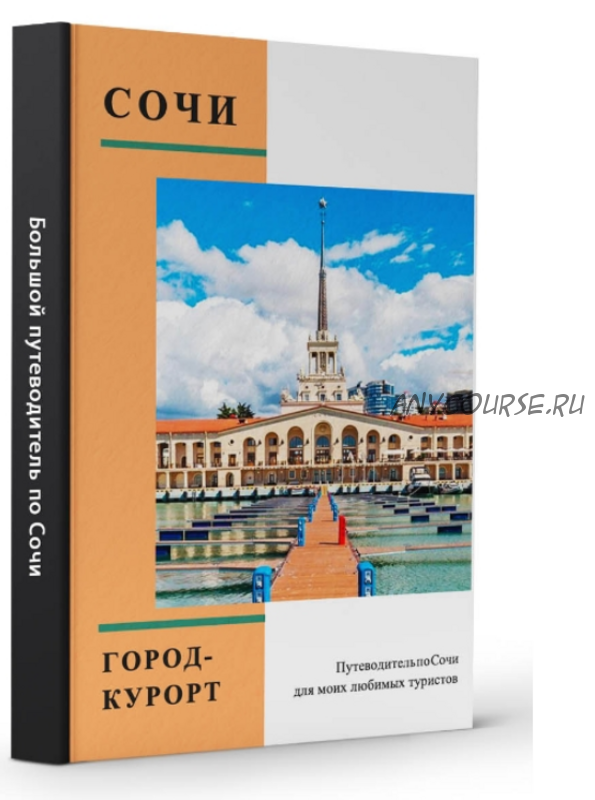 Большой путеводитель по Сочи

СОЧИ

ANYCOURSE.RU

ГОРОД-КУРОРТ

ПутеводительпоСочи для моих любимых туристов